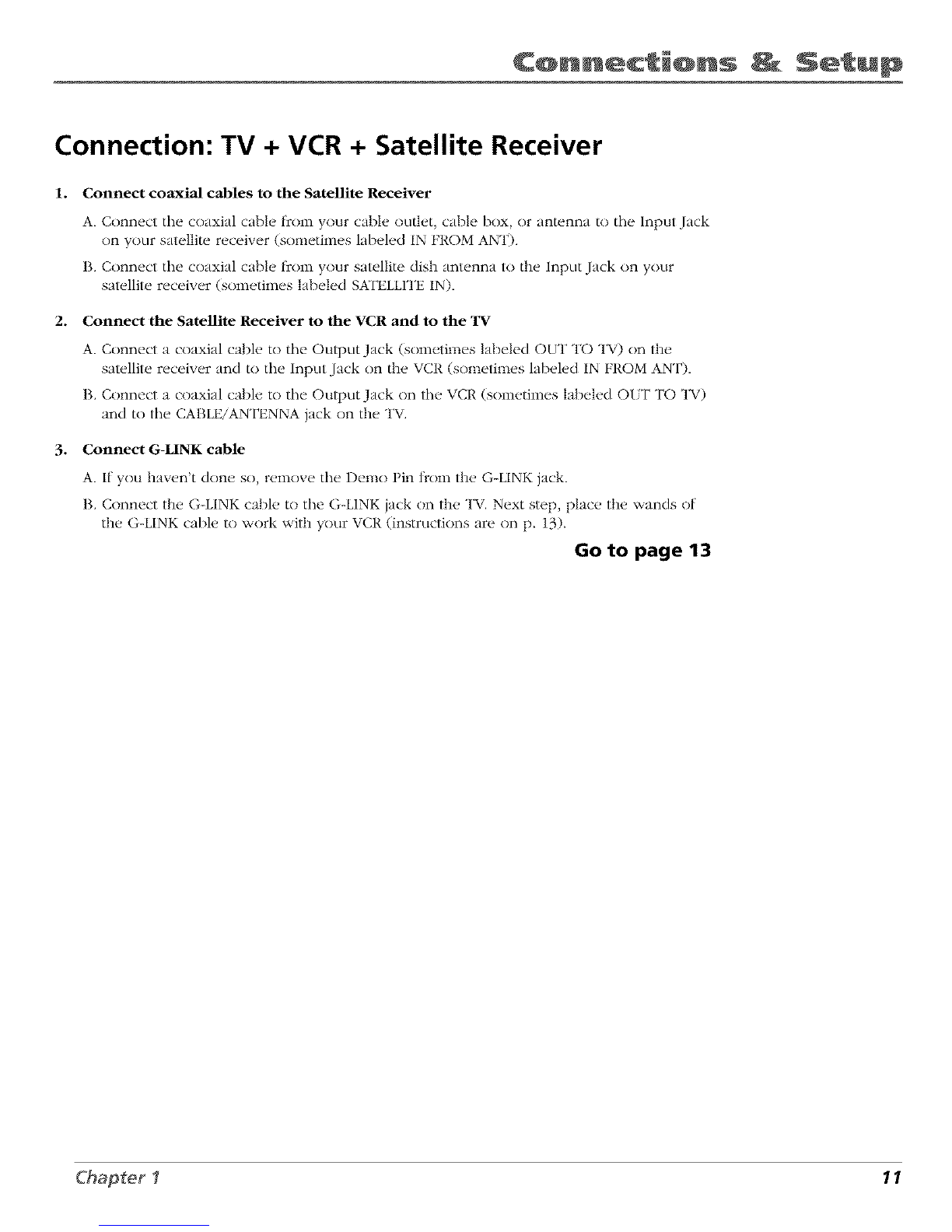 Connections & Setup

Connection: TV + VCR + Satellite Receiver

1. Connect coaxial cables to the Satellite Receiver

A. Connect the coaxial cable from your cable outlet, cable box, or antenna to the Input Jack on your satellite receiver (sometimes labeled IN FROM ANT).

B. Connect the coaxial cable from your satellite dish antenna to the Input Jack on your satellite receiver (sometimes labeled SATELLITE IN).

2. Connect the Satellite Receiver to the VCR and to the TV

A. Connect a coaxial cable to the Output Jack (sometimes labeled OUT TO TV) on the satellite receiver and to the Input Jack on the VCR (sometimes labeled IN FROM ANT).

B. Connect a coaxial cable to the Output Jack on the VCR (sometimes labeled OUT TO TV) and to the CABLE/ANTENNA jack on the TV.

3. Connect G-LINK cable

A. If you haven't done so, remove the Demo Pin from the G-LINK jack.

B. Connect the G-LINK cable to the G-LINK jack on the TV. Next step, place the wands of the G-LINK cable to work with your VCR (instructions are on p. 13).

Go to page 13

Chapter 1

11